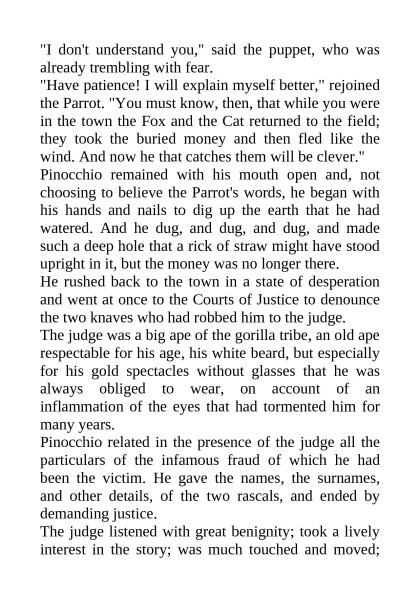 "I don't understand you," said the puppet, who was already trembling with fear.

"Have patience! I will explain myself better," rejoined the Parrot. "You must know, then, that while you were in the town the Fox and the Cat returned to the field; they took the buried money and then fled like the wind. And now he that catches them will be clever."

Pinocchio remained with his mouth open and, not choosing to believe the Parrot's words, he began with his hands and nails to dig up the earth that he had watered. And he dug, and dug, and dug, and made such a deep hole that a rick of straw might have stood upright in it, but the money was no longer there.

He rushed back to the town in a state of desperation and went at once to the Courts of Justice to denounce the two knaves who had robbed him to the judge.

The judge was a big ape of the gorilla tribe, an old ape respectable for his age, his white beard, but especially for his gold spectacles without glasses that he was always obliged to wear, on account of an inflammation of the eyes that had tormented him for many years.

Pinocchio related in the presence of the judge all the particulars of the infamous fraud of which he had been the victim. He gave the names, the surnames, and other details, of the two rascals, and ended by demanding justice.

The judge listened with great benignity; took a lively interest in the story; was much touched and moved;